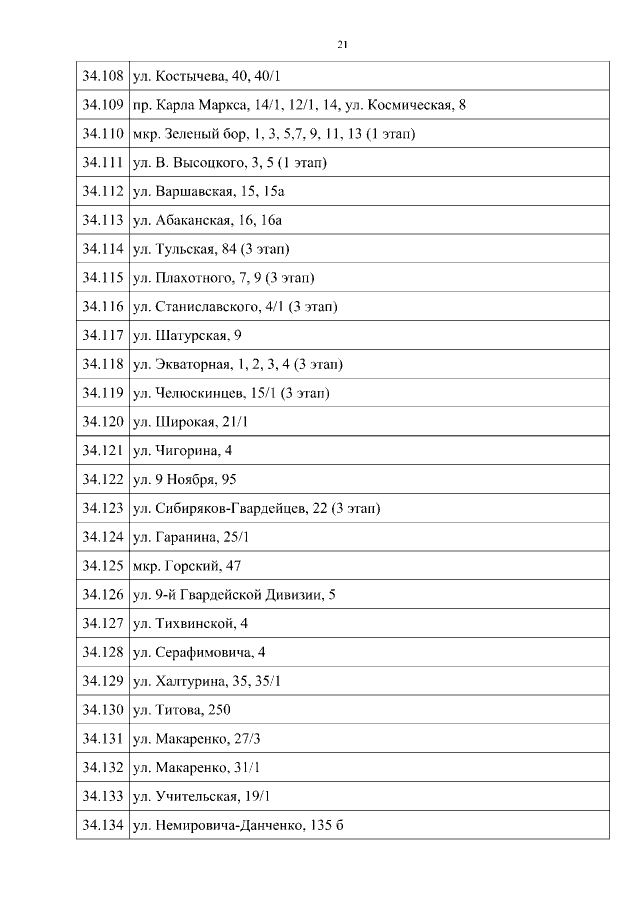 21

| 34.108 | ул. Костычева, 40, 40/1 |
|---|---|
| 34.109 | пр. Карла Маркса, 14/1, 12/1, 14, ул. Космическая, 8 |
| 34.110 | мкр. Зеленый бор, 1, 3, 5,7, 9, 11, 13 (1 этап) |
| 34.111 | ул. В. Высоцкого, 3, 5 (1 этап) |
| 34.112 | ул. Варшавская, 15, 15а |
| 34.113 | ул. Абаканская, 16, 16а |
| 34.114 | ул. Тульская, 84 (3 этап) |
| 34.115 | ул. Плахотного, 7, 9 (3 этап) |
| 34.116 | ул. Станиславского, 4/1 (3 этап) |
| 34.117 | ул. Шатурская, 9 |
| 34.118 | ул. Экваторная, 1, 2, 3, 4 (3 этап) |
| 34.119 | ул. Челюскинцев, 15/1 (3 этап) |
| 34.120 | ул. Широкая, 21/1 |
| 34.121 | ул. Чигорина, 4 |
| 34.122 | ул. 9 Ноября, 95 |
| 34.123 | ул. Сибиряков-Гвардейцев, 22 (3 этап) |
| 34.124 | ул. Гаранина, 25/1 |
| 34.125 | мкр. Горский, 47 |
| 34.126 | ул. 9-й Гвардейской Дивизии, 5 |
| 34.127 | ул. Тихвинской, 4 |
| 34.128 | ул. Серафимовича, 4 |
| 34.129 | ул. Халтурина, 35, 35/1 |
| 34.130 | ул. Титова, 250 |
| 34.131 | ул. Макаренко, 27/3 |
| 34.132 | ул. Макаренко, 31/1 |
| 34.133 | ул. Учительская, 19/1 |
| 34.134 | ул. Немировича-Данченко, 135 б |